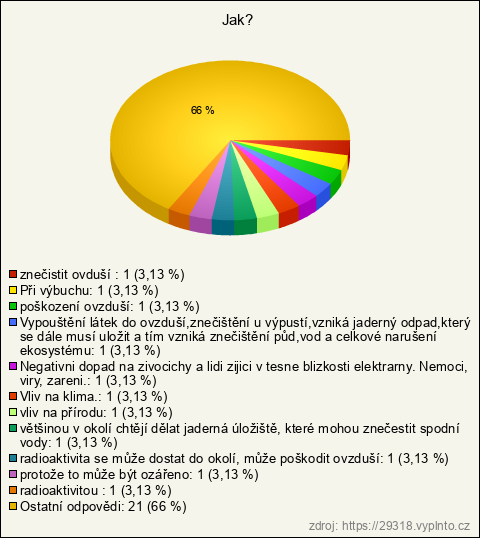 Jak?

66 %

znečistit ovduší : 1 (3,13 %)
Při výbuchu: 1 (3,13 %)
poškození ovzduší: 1 (3,13 %)
Vypouštění látek do ovzduší,znečištění u výpustí,vzniká jaderný odpad,který se dále musí uložit a tím vzniká znečištění půd,vod a celkové narušení ekosystému: 1 (3,13 %)
Negativni dopad na zivocichy a lidi zijici v tesne blizkosti elektrarny. Nemoci, viry, zareni.: 1 (3,13 %)
Vliv na klima.: 1 (3,13 %)
vliv na přírodu: 1 (3,13 %)
většinou v okolí chtějí dělat jaderná úložiště, které mohou znečestit spodní vody: 1 (3,13 %)
radioaktivita se může dostat do okolí, může poškodit ovzduší: 1 (3,13 %)
protože to může být ozářeno: 1 (3,13 %)
radioaktivitou : 1 (3,13 %)
Ostatní odpovědi: 21 (66 %)

zdroj: https://29318.vyplnto.cz